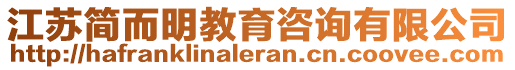 江苏简而明教育咨询有限公司
http://hafranklinaleran.cn.coovee.com